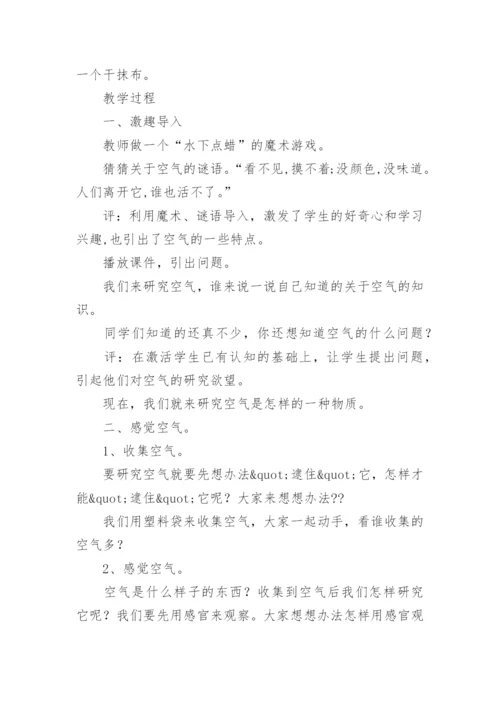 一个干抹布。

教学过程

一、激趣导入

教师做一个“水下点蜡”的魔术游戏。

猜猜关于空气的谜语。“看不见,摸不着;没颜色,没味道。人们离开它,谁也活不了。”

评：利用魔术、谜语导入，激发了学生的好奇心和学习兴趣,也引出了空气的一些特点。

播放课件，引出问题。

我们来研究空气，谁来说一说自己知道的关于空气的知识。

同学们知道的还真不少，你还想知道空气的什么问题？

评：在激活学生已有认知的基础上，让学生提出问题，引起他们对空气的研究欲望。

现在，我们就来研究空气是怎样的一种物质。

二、感觉空气。

1、收集空气。

要研究空气就要先想办法&quot;逮住&quot;它，怎样才能&quot;逮住&quot;它呢？大家来想想办法??

我们用塑料袋来收集空气，大家一起动手，看谁收集的空气多？

2、感觉空气。

空气是什么样子的东西？收集到空气后我们怎样研究它呢？我们要先用感官来观察。大家想想办法怎样用感官观